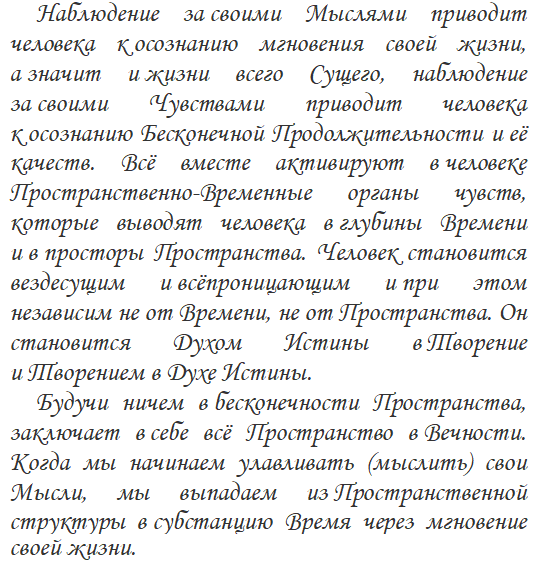 Наблюдение за своими Мыслями приводит человека к осознанию мгновения своей жизни, а значит и жизни всего Сущего, наблюдение за своими Чувствами приводит человека к осознанию Бесконечной Продолжительности и её качеств. Всё вместе активируют в человеке Пространственно-Временные органы чувств, которые выводят человека в глубины Времени и в просторы Пространства. Человек становится вездесущим и всёпроницающим и при этом независим не от Времени, не от Пространства. Он становится Духом Истины в Творение и Творением в Духе Истины.

Будучи ничем в бесконечности Пространства, заключает в себе всё Пространство в Вечности. Когда мы начинаем улавливать (мыслить) свои Мысли, мы выпадаем из Пространственной структуры в субстанцию Время через мгновение своей жизни.